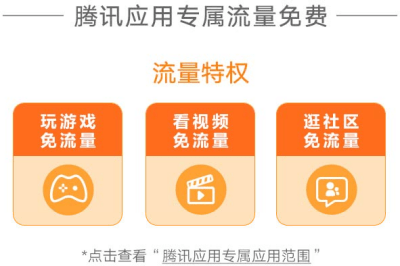 腾讯应用专属流量免费

流量特权

玩游戏
免流量

看视频
免流量

逛社区
免流量

*点击查看“腾讯应用专属应用范围”